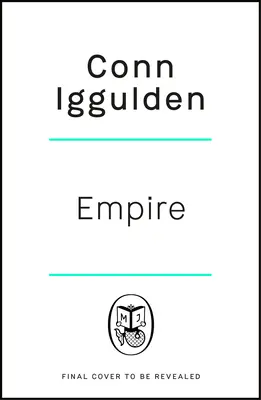 Conn Iggulden

Empire

M J

FINAL COVER TO BE REVEALED